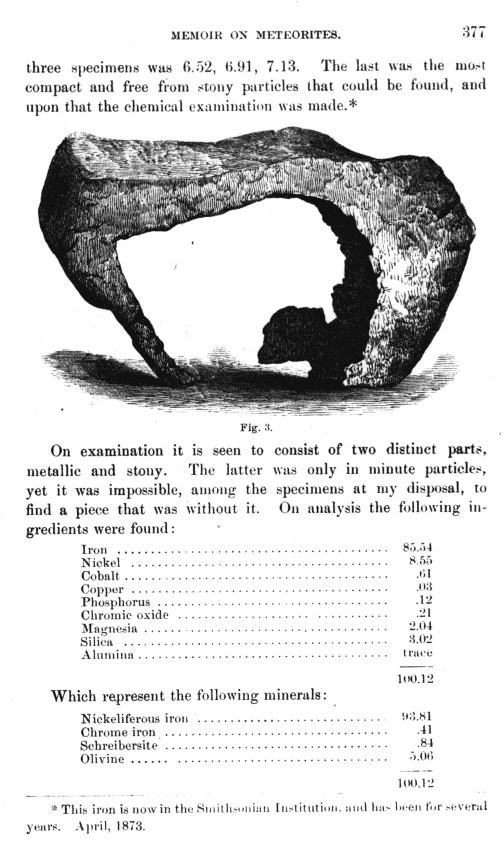 MEMOIR ON METEORITES. 377

three specimens was 6.52, 6.91, 7.13. The last was the most compact and free from stony particles that could be found, and upon that the chemical examination was made.*

Fig. 3.

On examination it is seen to consist of two distinct parts, metallic and stony. The latter was only in minute particles, yet it was impossible, among the specimens at my disposal, to find a piece that was without it. On analysis the following ingredients were found:

| | |
|---|---|
| Iron | 85.54 |
| Nickel | 8.55 |
| Cobalt | .61 |
| Copper | .03 |
| Phosphorus | .12 |
| Chromic oxide | .21 |
| Magnesia | 2.04 |
| Silica | 3.02 |
| Alumina | trace |
| | 100.12 |

Which represent the following minerals:

| | |
|---|---|
| Nickeliferous iron | 93.81 |
| Chrome iron | .41 |
| Schreibersite | .84 |
| Olivine | 5.06 |
| | 100.12 |

* This iron is now in the Smithsonian Institution, and has been for several years. April, 1873.